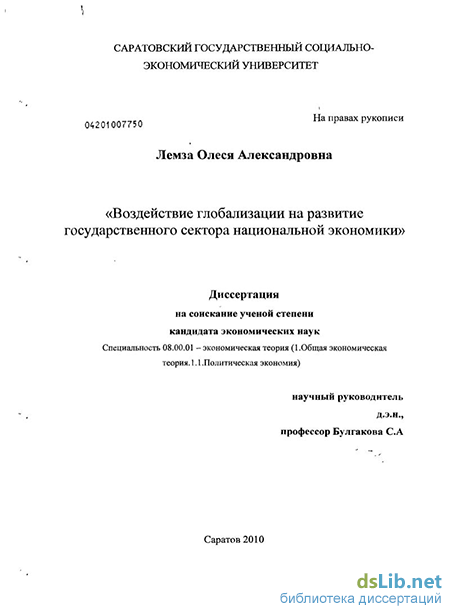 САРАТОВСКИЙ ГОСУДАРСТВЕННЫЙ СОЦИАЛЬНО-ЭКОНОМИЧЕСКИЙ УНИВЕРСИТЕТ

04201007750

На правах рукописи

Лемза Олеся Александровна

«Воздействие глобализации на развитие государственного сектора национальной экономики»

Диссертация
на соискание ученой степени
кандидата экономических наук
Специальность 08.00.01 – экономическая теория (1.Общая экономическая теория.1.1.Политическая экономия)

научный руководитель
д.э.н.,
профессор Булгакова С.А

Саратов 2010

dsLib.net
библиотека диссертаций